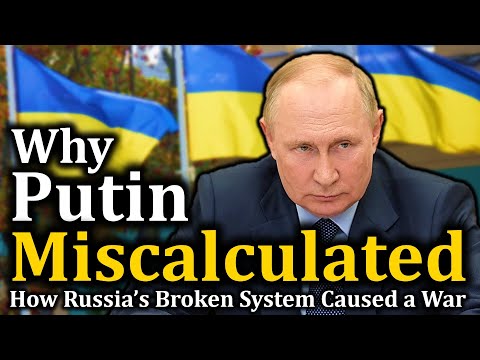 Why
Putin
Miscalculated
How Russia's Broken System Caused a War